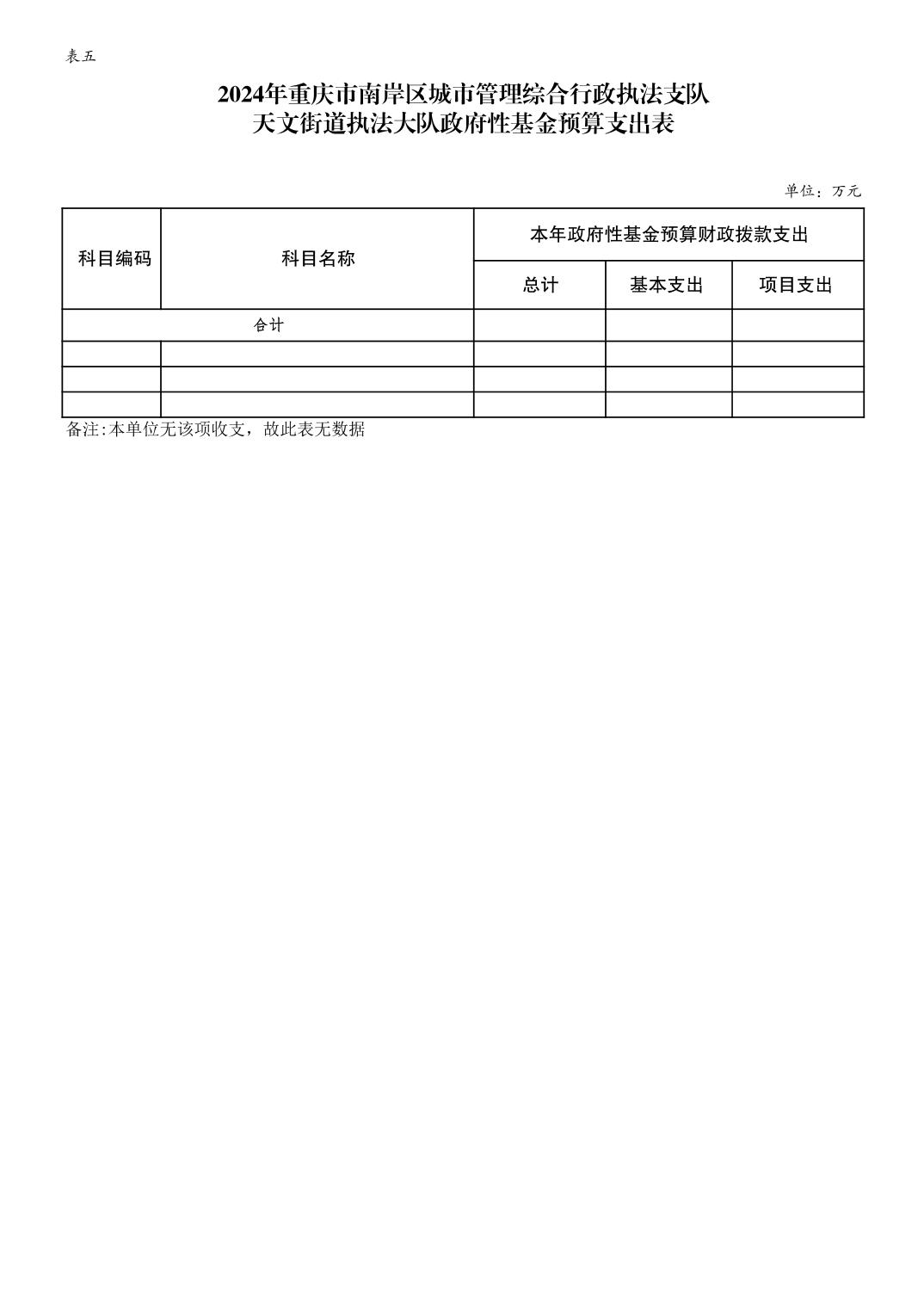 表五

2024年重庆市南岸区城市管理综合行政执法支队
天文街道执法大队政府性基金预算支出表

单位：万元

| 科目编码 | 科目名称 | 本年政府性基金预算财政拨款支出 | | |
|---|---|---|---|---|
| | | 总计 | 基本支出 | 项目支出 |
| 合计 | | | | |
| | | | | |
| | | | | |
| | | | | |

备注:本单位无该项收支，故此表无数据